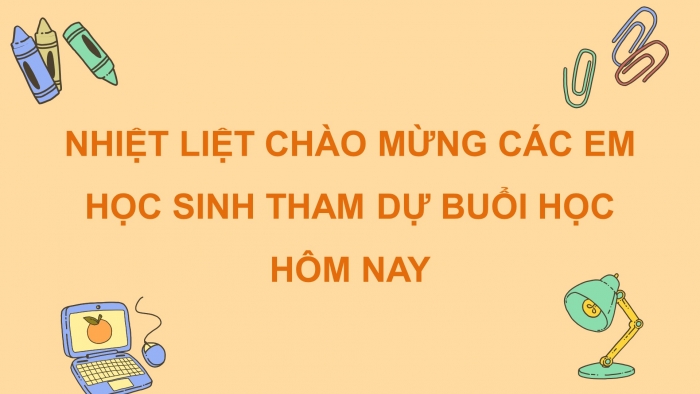 NHIỆT LIỆT CHÀO MỪNG CÁC EM HỌC SINH THAM DỰ BUỔI HỌC HÔM NAY